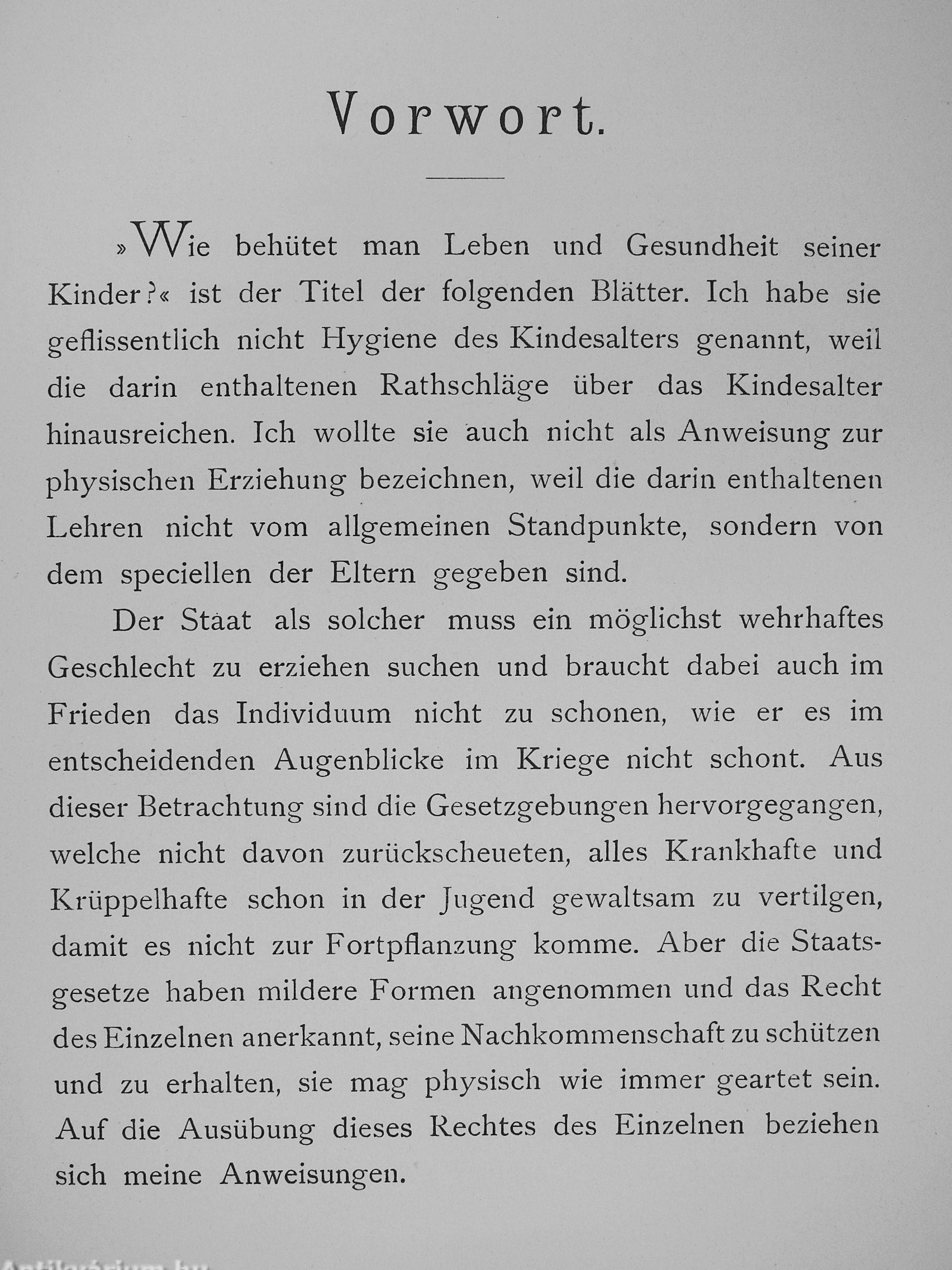 Vorwort.

»Wie behütet man Leben und Gesundheit seiner Kinder?« ist der Titel der folgenden Blätter. Ich habe sie geflissentlich nicht Hygiene des Kindesalters genannt, weil die darin enthaltenen Rathschläge über das Kindesalter hinausreichen. Ich wollte sie auch nicht als Anweisung zur physischen Erziehung bezeichnen, weil die darin enthaltenen Lehren nicht vom allgemeinen Standpunkte, sondern von dem speciellen der Eltern gegeben sind.

Der Staat als solcher muss ein möglichst wehrhaftes Geschlecht zu erziehen suchen und braucht dabei auch im Frieden das Individuum nicht zu schonen, wie er es im entscheidenden Augenblicke im Kriege nicht schont. Aus dieser Betrachtung sind die Gesetzgebungen hervorgegangen, welche nicht davon zurückscheueten, alles Krankhafte und Krüppelhafte schon in der Jugend gewaltsam zu vertilgen, damit es nicht zur Fortpflanzung komme. Aber die Staatsgesetze haben mildere Formen angenommen und das Recht des Einzelnen anerkannt, seine Nachkommenschaft zu schützen und zu erhalten, sie mag physisch wie immer geartet sein. Auf die Ausübung dieses Rechtes des Einzelnen beziehen sich meine Anweisungen.

Antikvárium.hu